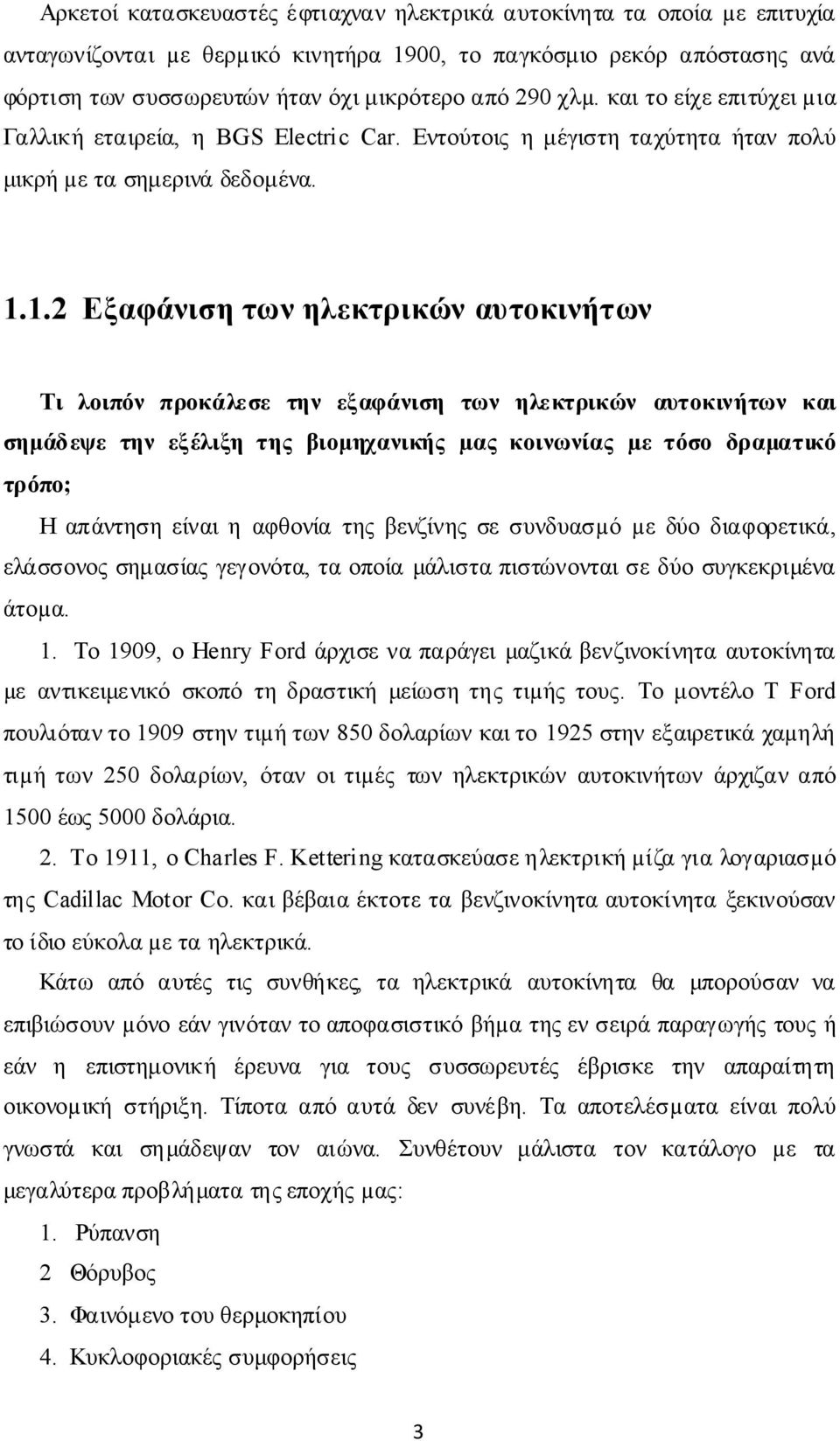 Αρκετοί κατασκευαστές έφτιαχναν ηλεκτρικά αυτοκίνητα τα οποία με επιτυχία ανταγωνίζονται με θερμικό κινητήρα 1900, το παγκόσμιο ρεκόρ απόστασης ανά φόρτιση των συσσωρευτών ήταν όχι μικρότερο από 290 χλμ. και το είχε επιτύχει μια Γαλλική εταιρεία, η BGS Electric Car. Εντούτοις η μέγιστη ταχύτητα ήταν πολύ μικρή με τα σημερινά δεδομένα.

1.1.2 Εξαφάνιση των ηλεκτρικών αυτοκινήτων

Τι λοιπόν προκάλεσε την εξαφάνιση των ηλεκτρικών αυτοκινήτων και σημάδεψε την εξέλιξη της βιομηχανικής μας κοινωνίας με τόσο δραματικό τρόπο;

Η απάντηση είναι η αφθονία της βενζίνης σε συνδυασμό με δύο διαφορετικά, ελάσσονος σημασίας γεγονότα, τα οποία μάλιστα πιστώνονται σε δύο συγκεκριμένα άτομα.

1. Το 1909, ο Henry Ford άρχισε να παράγει μαζικά βενζινοκίνητα αυτοκίνητα με αντικειμενικό σκοπό τη δραστική μείωση της τιμής τους. Το μοντέλο T Ford πουλιόταν το 1909 στην τιμή των 850 δολαρίων και το 1925 στην εξαιρετικά χαμηλή τιμή των 250 δολαρίων, όταν οι τιμές των ηλεκτρικών αυτοκινήτων άρχιζαν από 1500 έως 5000 δολάρια.

2. Το 1911, ο Charles F. Kettering κατασκεύασε ηλεκτρική μίζα για λογαριασμό της Cadillac Motor Co. και βέβαια έκτοτε τα βενζινοκίνητα αυτοκίνητα ξεκινούσαν το ίδιο εύκολα με τα ηλεκτρικά.

Κάτω από αυτές τις συνθήκες, τα ηλεκτρικά αυτοκίνητα θα μπορούσαν να επιβιώσουν μόνο εάν γινόταν το αποφασιστικό βήμα της εν σειρά παραγωγής τους ή εάν η επιστημονική έρευνα για τους συσσωρευτές έβρισκε την απαραίτητη οικονομική στήριξη. Τίποτα από αυτά δεν συνέβη. Τα αποτελέσματα είναι πολύ γνωστά και σημάδεψαν τον αιώνα. Συνθέτουν μάλιστα τον κατάλογο με τα μεγαλύτερα προβλήματα της εποχής μας:

1. Ρύπανση
2 Θόρυβος
3. Φαινόμενο του θερμοκηπίου
4. Κυκλοφοριακές συμφορήσεις

3